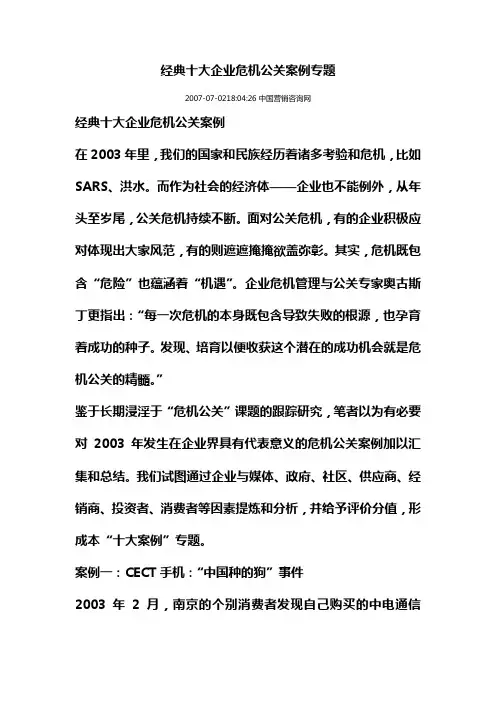 经典十大企业危机公关案例专题

2007-07-0218:04:26 中国营销咨询网

经典十大企业危机公关案例

在 2003 年里，我们的国家和民族经历着诸多考验和危机，比如 SARS、洪水。而作为社会的经济体——企业也不能例外，从年头至岁尾，公关危机持续不断。面对公关危机，有的企业积极应对体现出大家风范，有的则遮遮掩掩欲盖弥彰。其实，危机既包含“危险”也蕴涵着“机遇”。企业危机管理与公关专家奥古斯丁更指出：“每一次危机的本身既包含导致失败的根源，也孕育着成功的种子。发现、培育以便收获这个潜在的成功机会就是危机公关的精髓。”

鉴于长期浸淫于“危机公关”课题的跟踪研究，笔者以为有必要对 2003 年发生在企业界具有代表意义的危机公关案例加以汇集和总结。我们试图通过企业与媒体、政府、社区、供应商、经销商、投资者、消费者等因素提炼和分析，并给予评价分值，形成本“十大案例”专题。

案例一：CECT 手机：“中国种的狗”事件

2003 年 2 月，南京的个别消费者发现自己购买的中电通信